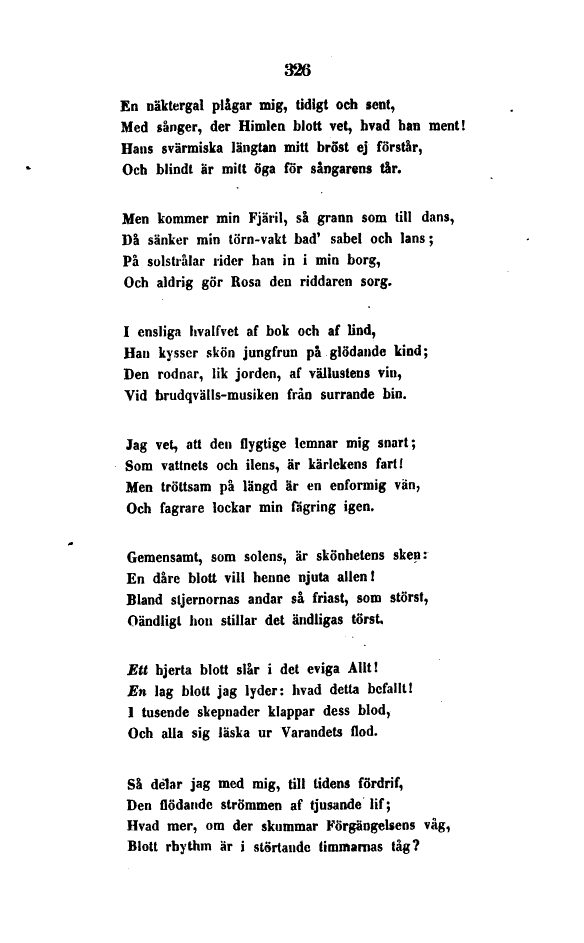 326

En näktergal plågar mig, tidigt och sent,
Med sånger, der Himlen blott vet, hvad han ment!
Hans svärmiska längtan mitt bröst ej förstår,
Och blindt är mitt öga för sångarens tår.

Men kommer min Fjäril, så grann som till dans,
Då sänker min törn-vakt bad' sabel och lans;
På solstrålar rider han in i min borg,
Och aldrig gör Rosa den riddaren sorg.

I ensliga hvalfvet af bok och af lind,
Han kysser skön jungfrun på glödande kind;
Den rodnar, lik jorden, af vällustens vin,
Vid brudqvälls-musiken från surrande bin.

Jag vet, att den flygtige lemnar mig snart;
Som vattnets och ilens, är kärlekens fart!
Men tröttsam på längd är en enformig vän,
Och fagrare lockar min fägring igen.

Gemensamt, som solens, är skönhetens sken:
En dåre blott vill henne njuta allen!
Bland stjernornas andar så friast, som störst,
Oändligt hon stillar det ändligas törst.

Ett hjerta blott slår i det eviga Allt!
En lag blott jag lyder: hvad detta befallt!
I tusende skepnader klappar dess blod,
Och alla sig läska ur Varandets flod.

Så delar jag med mig, till tidens fördrif,
Den flödande strömmen af tjusande lif;
Hvad mer, om der skummar Förgängelsens våg,
Blott rhythm är i störtande timmarnas tåg?